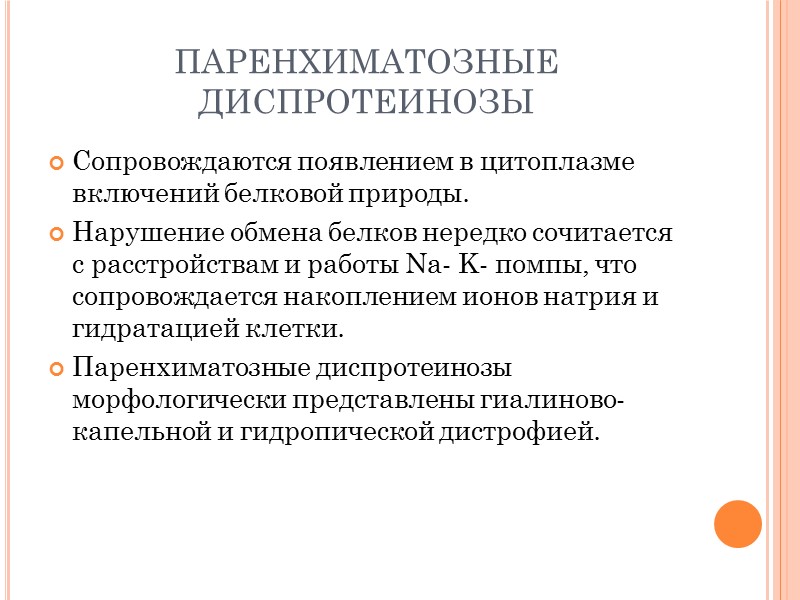 ПАРЕНХИМАТОЗНЫЕ ДИСПРОТЕИНОЗЫ

Сопровождаются появлением в цитоплазме включений белковой природы.

Нарушение обмена белков нередко сочитается с расстройствам и работы Na- K- помпы, что сопровождается накоплением ионов натрия и гидратацией клетки.

Паренхиматозные диспротеинозы морфологически представлены гиалиново-капельной и гидропической дистрофией.